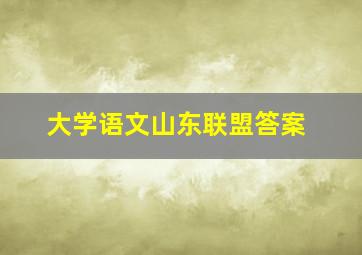 大学语文山东联盟答案